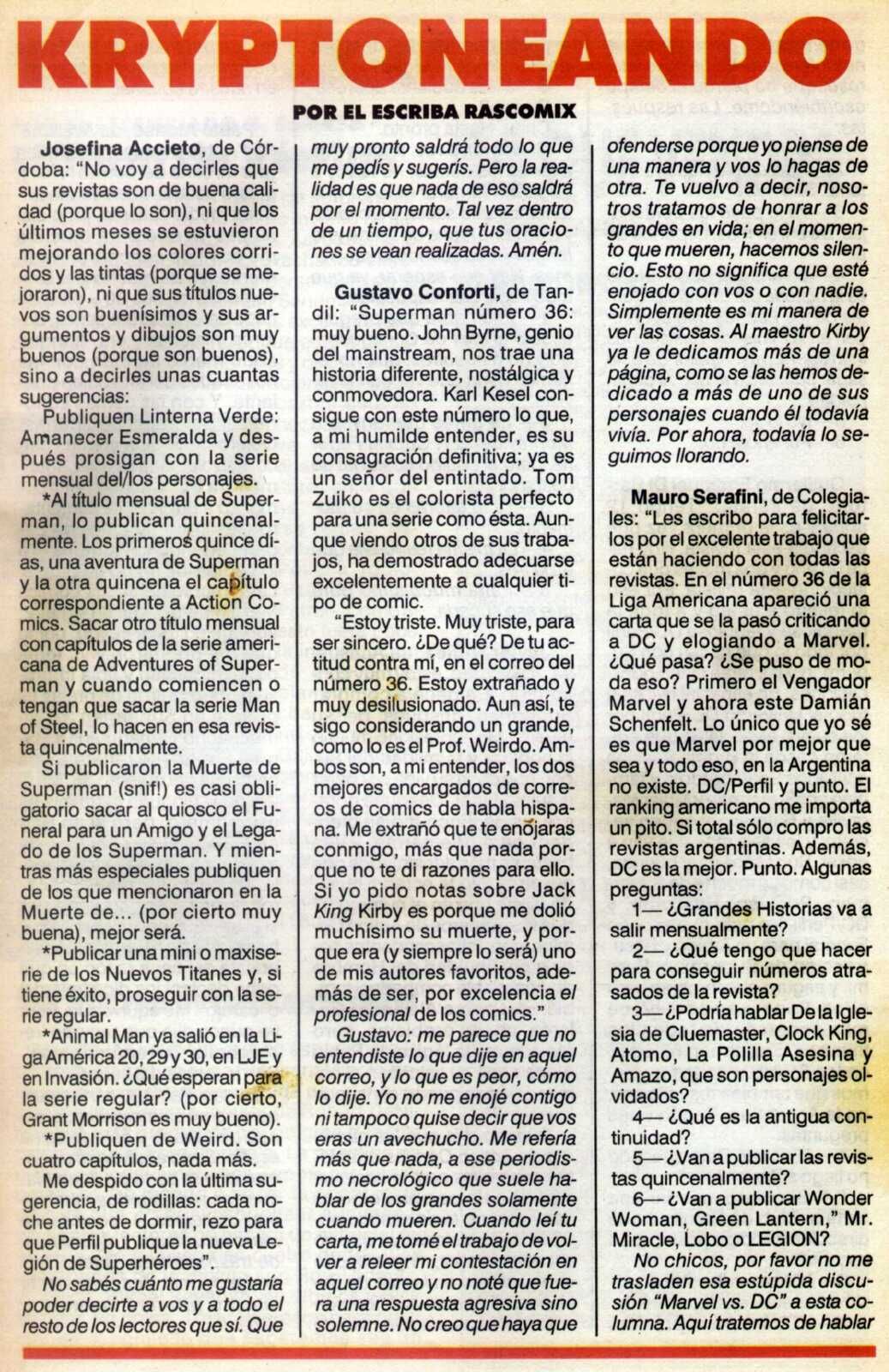 KRYPTONEANDO

POR EL ESCRIBA RASCOMIX

Josefina Accieto, de Córdoba: "No voy a decirles que sus revistas son de buena calidad (porque lo son), ni que los últimos meses se estuvieron mejorando los colores corridos y las tintas (porque se mejoraron), ni que sus títulos nuevos son buenísimos y sus argumentos y dibujos son muy buenos (porque son buenos), sino a decirles unas cuantas sugerencias:

Publiquen Linterna Verde: Amanecer Esmeralda y después prosigan con la serie mensual del/los personajes.

*Al título mensual de Superman, lo publican quincenalmente. Los primeros quince días, una aventura de Superman y la otra quincena el capítulo correspondiente a Action Comics. Sacar otro título mensual con capítulos de la serie americana de Adventures of Superman y cuando comiencen o tengan que sacar la serie Man of Steel, lo hacen en esa revista quincenalmente.

Si publicaron la Muerte de Superman (snif!) es casi obligatorio sacar al quiosco el Funeral para un Amigo y el Legado de los Superman. Y mientras más especiales publiquen de los que mencionaron en la Muerte de... (por cierto muy buena), mejor será.

*Publicar una mini o maxiserie de los Nuevos Titanes y, si tiene éxito, proseguir con la serie regular.

*Animal Man ya salió en la Liga América 20, 29 y 30, en LJE y en Invasión. ¿Qué esperan para la serie regular? (por cierto, Grant Morrison es muy bueno).

*Publiquen de Weird. Son cuatro capítulos, nada más.

Me despido con la última sugerencia, de rodillas: cada noche antes de dormir, rezo para que Perfil publique la nueva Legión de Superhéroes".

No sabés cuánto me gustaría poder decirte a vos y a todo el resto de los lectores que sí. Que muy pronto saldrá todo lo que me pedís y sugerís. Pero la realidad es que nada de eso saldrá por el momento. Tal vez dentro de un tiempo, que tus oraciones se vean realizadas. Amén.

Gustavo Conforti, de Tandil: "Superman número 36: muy bueno. John Byrne, genio del mainstream, nos trae una historia diferente, nostálgica y conmovedora. Karl Kesel consigue con este número lo que, a mi humilde entender, es su consagración definitiva; ya es un señor del entintado. Tom Zuiko es el colorista perfecto para una serie como ésta. Aunque viendo otros de sus trabajos, ha demostrado adecuarse excelentemente a cualquier tipo de comic.

"Estoy triste. Muy triste, para ser sincero. ¿De qué? De tu actitud contra mí, en el correo del número 36. Estoy extrañado y muy desilusionado. Aun así, te sigo considerando un grande, como lo es el Prof. Weirdo. Ambos son, a mi entender, los dos mejores encargados de correos de comics de habla hispana. Me extrañó que te enojaras conmigo, más que nada porque no te di razones para ello. Si yo pido notas sobre Jack King Kirby es porque me dolió muchísimo su muerte, y porque era (y siempre lo será) uno de mis autores favoritos, además de ser, por excelencia el profesional de los comics."

Gustavo: me parece que no entendiste lo que dije en aquel correo, y lo que es peor, cómo lo dije. Yo no me enojé contigo ni tampoco quise decir que vos eras un avechucho. Me refería más que nada, a ese periodismo necrológico que suele hablar de los grandes solamente cuando mueren. Cuando leí tu carta, me tomé el trabajo de volver a releer mi contestación en aquel correo y no noté que fuera una respuesta agresiva sino solemne. No creo que haya que ofenderse porque yo piense de una manera y vos lo hagas de otra. Te vuelvo a decir, nosotros tratamos de honrar a los grandes en vida; en el momento que mueren, hacemos silencio. Esto no significa que esté enojado con vos o con nadie. Simplemente es mi manera de ver las cosas. Al maestro Kirby ya le dedicamos más de una página, como se las hemos dedicado a más de uno de sus personajes cuando él todavía vivía. Por ahora, todavía lo seguimos llorando.

Mauro Serafini, de Colegiales: "Les escribo para felicitarlos por el excelente trabajo que están haciendo con todas las revistas. En el número 36 de la Liga Americana apareció una carta que se la pasó criticando a DC y elogiando a Marvel. ¿Qué pasa? ¿Se puso de moda eso? Primero el Vengador Marvel y ahora este Damián Schenfelt. Lo único que yo sé es que Marvel por mejor que sea y todo eso, en la Argentina no existe. DC/Perfil y punto. El ranking americano me importa un pito. Si total sólo compro las revistas argentinas. Además, DC es la mejor. Punto. Algunas preguntas:

1— ¿Grandes Historias va a salir mensualmente?

2— ¿Qué tengo que hacer para conseguir números atrasados de la revista?

3— ¿Podría hablar De la Iglesia de Cluemaster, Clock King, Atomo, La Polilla Asesina y Amazo, que son personajes olvidados?

4— ¿Qué es la antigua continuidad?

5— ¿Van a publicar las revistas quincenalmente?

6— ¿Van a publicar Wonder Woman, Green Lantern," Mr. Miracle, Lobo o LEGION?

No chicos, por favor no me trasladen esa estúpida discusión "Marvel vs. DC" a esta columna. Aquí tratemos de hablar